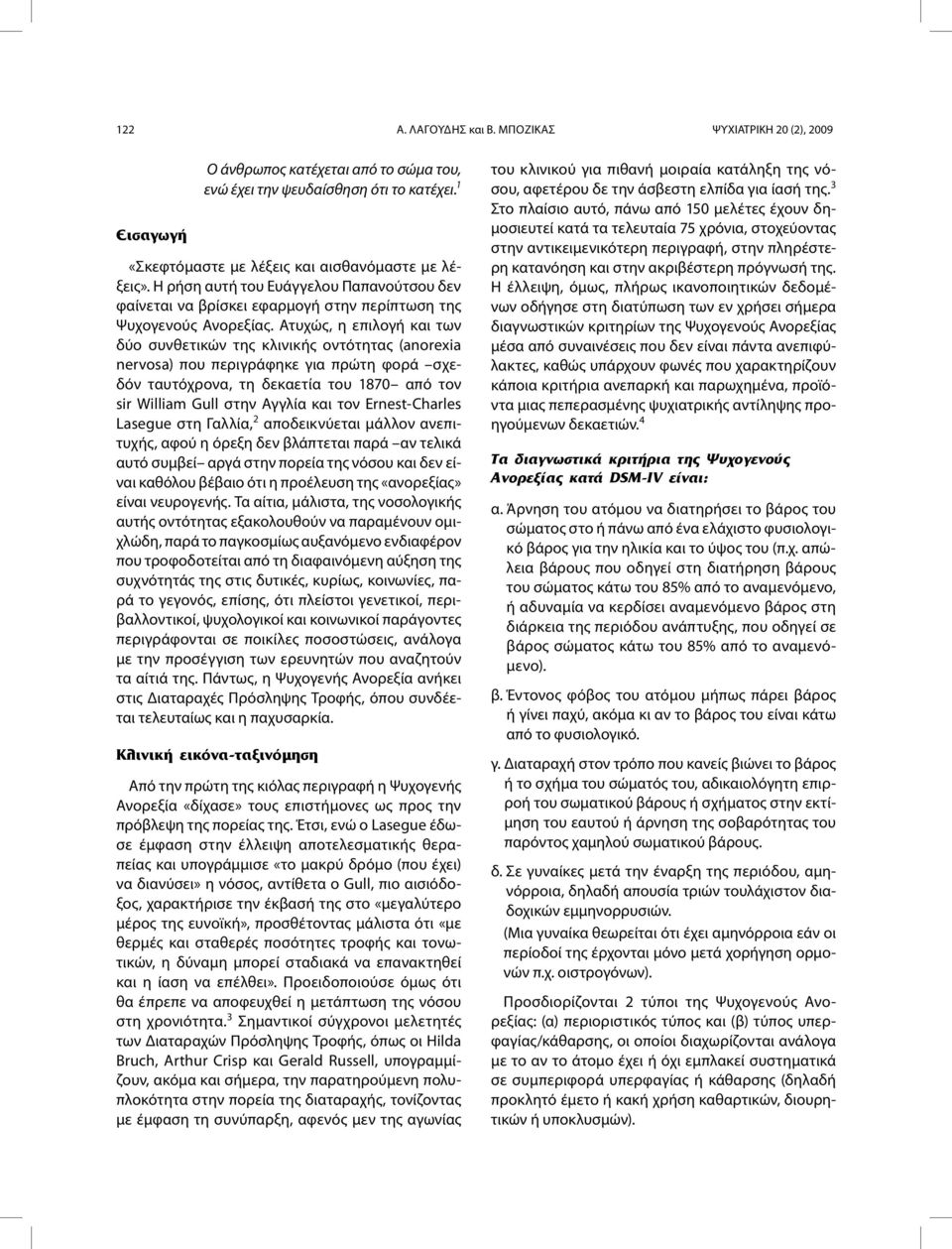 122 Α. ΛΑΓΟΥΔΗΣ και Β. ΜΠΟΖΙΚΑΣ ΨΥΧΙΑΤΡΙΚΗ 20 (2), 2009

Ο άνθρωπος κατέχεται από το σώμα του, ενώ έχει την ψευδαίσθηση ότι το κατέχει.$^1$

Εισαγωγή

«Σκεφτόμαστε με λέξεις και αισθανόμαστε με λέξεις». Η ρήση αυτή του Ευάγγελου Παπανούτσου δεν φαίνεται να βρίσκει εφαρμογή στην περίπτωση της Ψυχογενούς Ανορεξίας. Ατυχώς, η επιλογή και των δύο συνθετικών της κλινικής οντότητας (anorexia nervosa) που περιγράφηκε για πρώτη φορά –σχεδόν ταυτόχρονα, τη δεκαετία του 1870– από τον sir William Gull στην Αγγλία και τον Ernest-Charles Lasegue στη Γαλλία,$^2$ αποδεικνύεται μάλλον ανεπιτυχής, αφού η όρεξη δεν βλάπτεται παρά –αν τελικά αυτό συμβεί– αργά στην πορεία της νόσου και δεν είναι καθόλου βέβαιο ότι η προέλευση της «ανορεξίας» είναι νευρογενής. Τα αίτια, μάλιστα, της νοσολογικής αυτής οντότητας εξακολουθούν να παραμένουν ομιχλώδη, παρά το παγκοσμίως αυξανόμενο ενδιαφέρον που τροφοδοτείται από τη διαφαινόμενη αύξηση της συχνότητάς της στις δυτικές, κυρίως, κοινωνίες, παρά το γεγονός, επίσης, ότι πλείστοι γενετικοί, περιβαλλοντικοί, ψυχολογικοί και κοινωνικοί παράγοντες περιγράφονται σε ποικίλες ποσοστώσεις, ανάλογα με την προσέγγιση των ερευνητών που αναζητούν τα αίτιά της. Πάντως, η Ψυχογενής Ανορεξία ανήκει στις Διαταραχές Πρόσληψης Τροφής, όπου συνδέεται τελευταίως και η παχυσαρκία.

Κλινική εικόνα-ταξινόμηση

Από την πρώτη της κιόλας περιγραφή η Ψυχογενής Ανορεξία «δίχασε» τους επιστήμονες ως προς την πρόβλεψη της πορείας της. Έτσι, ενώ ο Lasegue έδωσε έμφαση στην έλλειψη αποτελεσματικής θεραπείας και υπογράμμισε «το μακρύ δρόμο (που έχει) να διανύσει» η νόσος, αντίθετα ο Gull, πιο αισιόδοξος, χαρακτήρισε την έκβασή της στο «μεγαλύτερο μέρος της ευνοϊκή», προσθέτοντας μάλιστα ότι «με θερμές και σταθερές ποσότητες τροφής και τονωτικών, η δύναμη μπορεί σταδιακά να επανακτηθεί και η ίαση να επέλθει». Προειδοποιούσε όμως ότι θα έπρεπε να αποφευχθεί η μετάπτωση της νόσου στη χρονιότητα.$^3$ Σημαντικοί σύγχρονοι μελετητές των Διαταραχών Πρόσληψης Τροφής, όπως οι Hilda Bruch, Arthur Crisp και Gerald Russell, υπογραμμίζουν, ακόμα και σήμερα, την παρατηρούμενη πολυπλοκότητα στην πορεία της διαταραχής, τονίζοντας με έμφαση τη συνύπαρξη, αφενός μεν της αγωνίας του κλινικού για πιθανή μοιραία κατάληξη της νόσου, αφετέρου δε την άσβεστη ελπίδα για ίασή της.$^3$ Στο πλαίσιο αυτό, πάνω από 150 μελέτες έχουν δημοσιευτεί κατά τα τελευταία 75 χρόνια, στοχεύοντας στην αντικειμενικότερη περιγραφή, στην πληρέστερη κατανόηση και στην ακριβέστερη πρόγνωσή της. Η έλλειψη, όμως, πλήρως ικανοποιητικών δεδομένων οδήγησε στη διατύπωση των εν χρήσει σήμερα διαγνωστικών κριτηρίων της Ψυχογενούς Ανορεξίας μέσα από συναινέσεις που δεν είναι πάντα ανεπιφύλακτες, καθώς υπάρχουν φωνές που χαρακτηρίζουν κάποια κριτήρια ανεπαρκή και παρωχημένα, προϊόντα μιας πεπερασμένης ψυχιατρικής αντίληψης προηγούμενων δεκαετιών.$^4$

Τα διαγνωστικά κριτήρια της Ψυχογενούς Ανορεξίας κατά DSM-IV είναι:

α. Άρνηση του ατόμου να διατηρήσει το βάρος του σώματος στο ή πάνω από ένα ελάχιστο φυσιολογικό βάρος για την ηλικία και το ύψος του (π.χ. απώλεια βάρους που οδηγεί στη διατήρηση βάρους του σώματος κάτω του 85% από το αναμενόμενο, ή αδυναμία να κερδίσει αναμενόμενο βάρος στη διάρκεια της περιόδου ανάπτυξης, που οδηγεί σε βάρος σώματος κάτω του 85% από το αναμενόμενο).

β. Έντονος φόβος του ατόμου μήπως πάρει βάρος ή γίνει παχύ, ακόμα κι αν το βάρος του είναι κάτω από το φυσιολογικό.

γ. Διαταραχή στον τρόπο που κανείς βιώνει το βάρος ή το σχήμα του σώματός του, αδικαιολόγητη επιρροή του σωματικού βάρους ή σχήματος στην εκτίμηση του εαυτού ή άρνηση της σοβαρότητας του παρόντος χαμηλού σωματικού βάρους.

δ. Σε γυναίκες μετά την έναρξη της περιόδου, αμηνόρροια, δηλαδή απουσία τριών τουλάχιστον διαδοχικών εμμηνορρυσιών.
(Μια γυναίκα θεωρείται ότι έχει αμηνόρροια εάν οι περίοδοί της έρχονται μόνο μετά χορήγηση ορμονών π.χ. οιστρογόνων).

Προσδιορίζονται 2 τύποι της Ψυχογενούς Ανορεξίας: (α) περιοριστικός τύπος και (β) τύπος υπερφαγίας/κάθαρσης, οι οποίοι διαχωρίζονται ανάλογα με το αν το άτομο έχει ή όχι εμπλακεί συστηματικά σε συμπεριφορά υπερφαγίας ή κάθαρσης (δηλαδή προκλητό έμετο ή κακή χρήση καθαρτικών, διουρητικών ή υποκλυσμών).